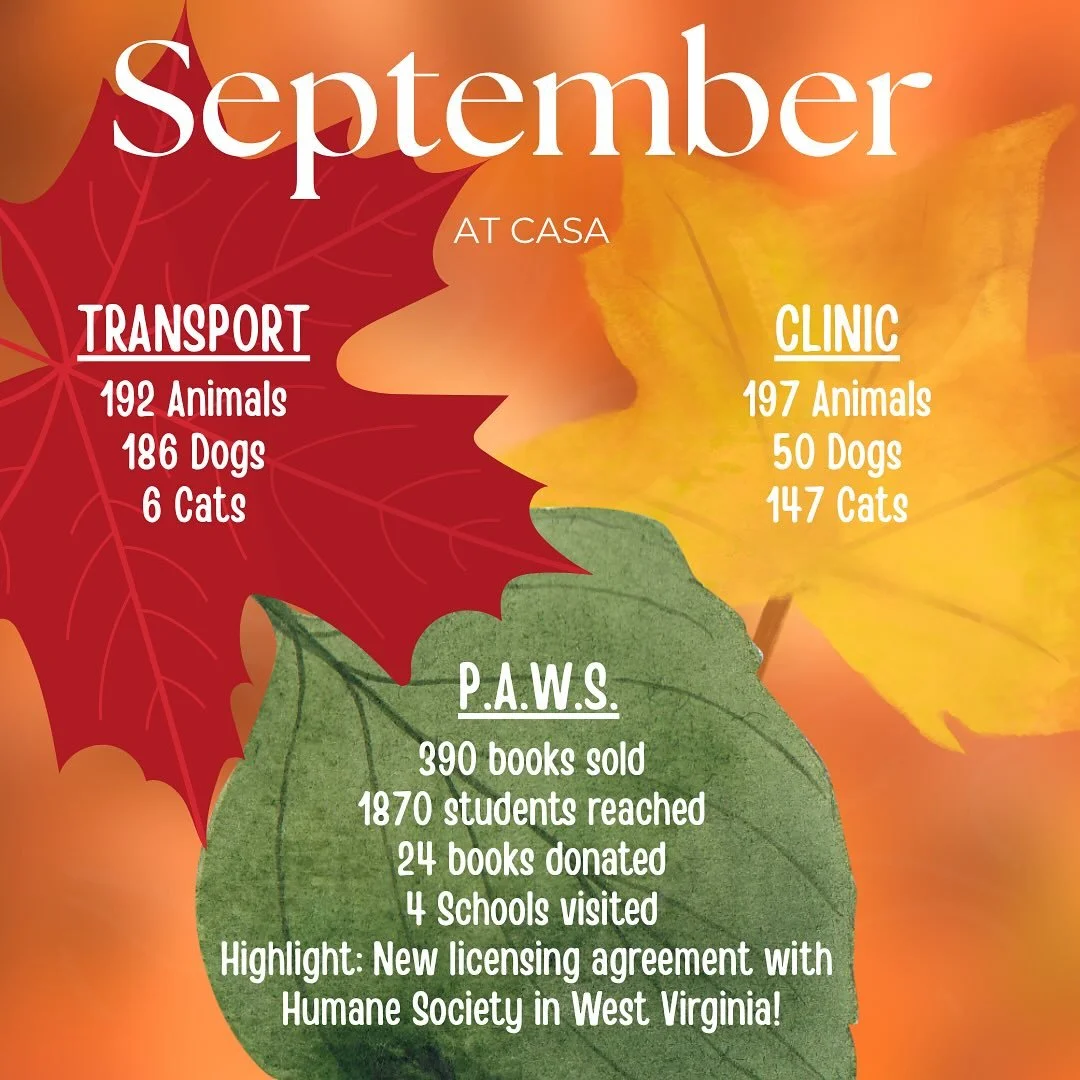 September

AT CASA

TRANSPORT

192 Animals
186 Dogs
6 Cats

CLINIC

197 Animals
50 Dogs
147 Cats

P.A.W.S.

390 books sold
1870 students reached
24 books donated
4 Schools visited
Highlight: New licensing agreement with Humane Society in West Virginia!